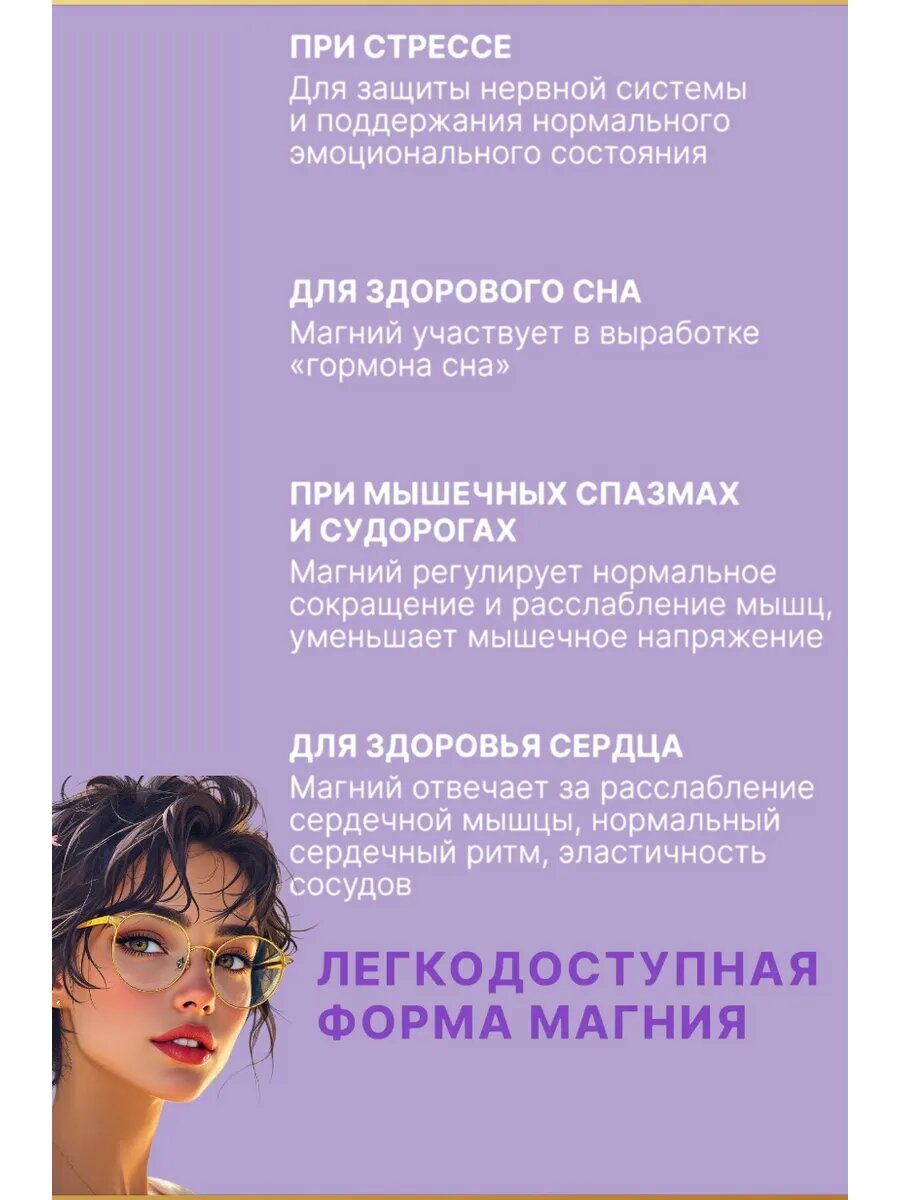 ПРИ СТРЕССЕ
Для защиты нервной системы и поддержания нормального эмоционального состояния

ДЛЯ ЗДОРОВОГО СНА
Магний участвует в выработке «гормона сна»

ПРИ МЫШЕЧНЫХ СПАЗМАХ И СУДОРОГАХ
Магний регулирует нормальное сокращение и расслабление мышц, уменьшает мышечное напряжение

ДЛЯ ЗДОРОВЬЯ СЕРДЦА
Магний отвечает за расслабление сердечной мышцы, нормальный сердечный ритм, эластичность сосудов

ЛЕГКОДОСТУПНАЯ ФОРМА МАГНИЯ